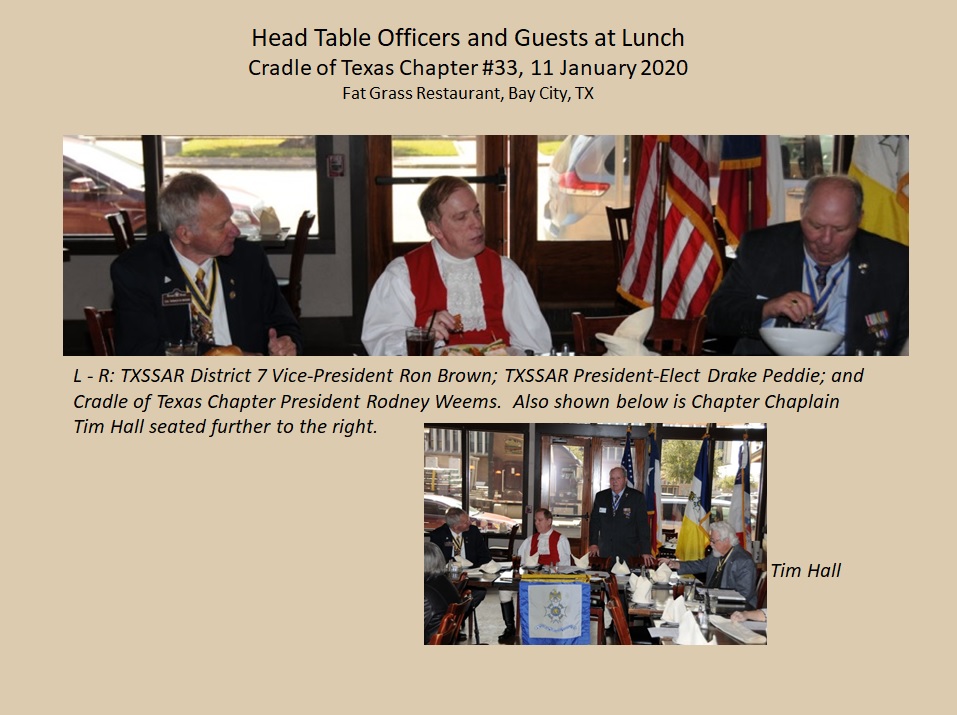 Head Table Officers and Guests at Lunch
Cradle of Texas Chapter #33, 11 January 2020
Fat Grass Restaurant, Bay City, TX

L - R: TXSSAR District 7 Vice-President Ron Brown; TXSSAR President-Elect Drake Peddie; and Cradle of Texas Chapter President Rodney Weems. Also shown below is Chapter Chaplain Tim Hall seated further to the right.

Tim Hall